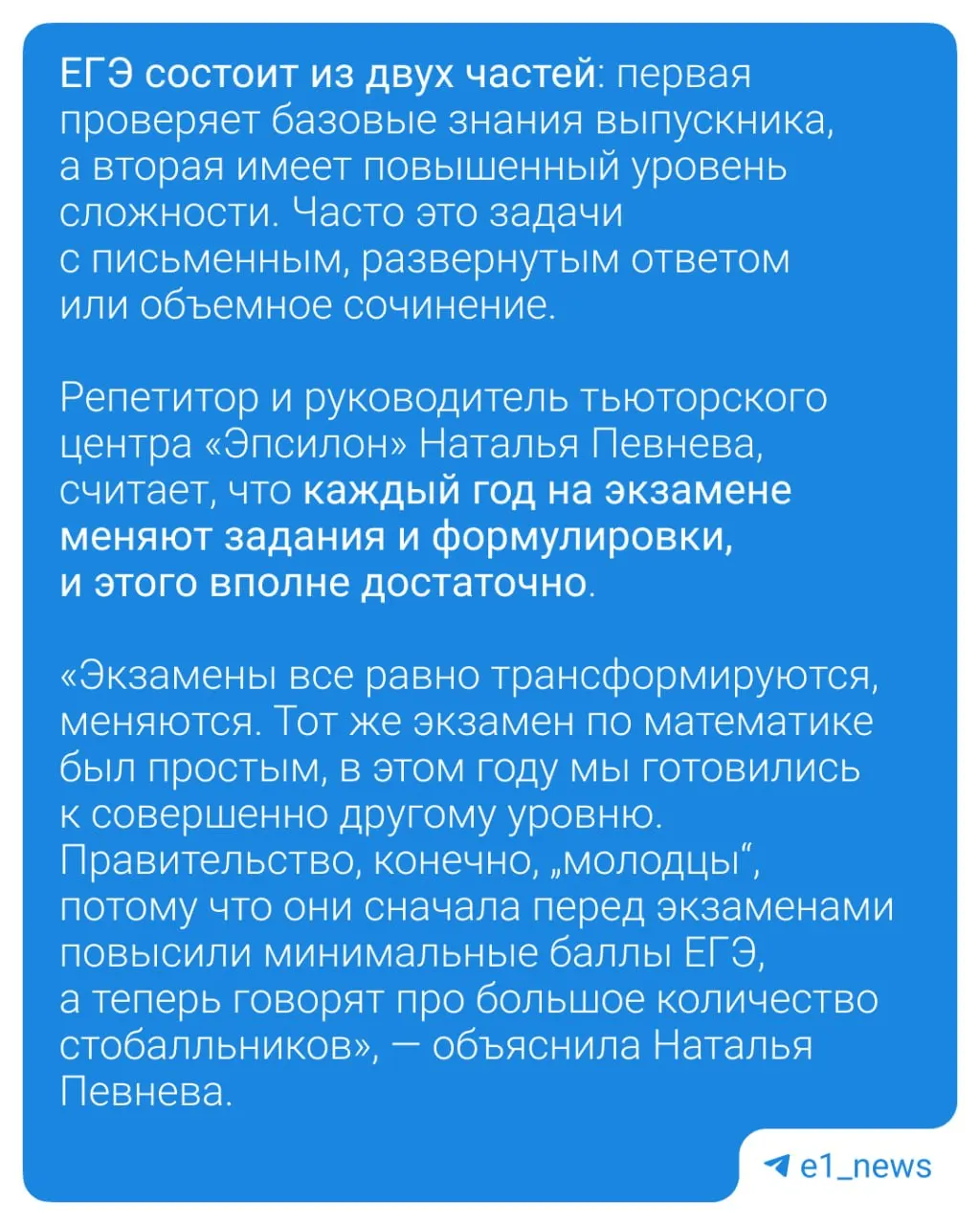 ЕГЭ состоит из двух частей: первая проверяет базовые знания выпускника, а вторая имеет повышенный уровень сложности. Часто это задачи с письменным, развернутым ответом или объемное сочинение.

Репетитор и руководитель тьюторского центра «Эпсилон» Наталья Певнева, считает, что каждый год на экзамене меняют задания и формулировки, и этого вполне достаточно.

«Экзамены все равно трансформируются, меняются. Тот же экзамен по математике был простым, в этом году мы готовились к совершенно другому уровню. Правительство, конечно, „молодцы“, потому что они сначала перед экзаменами повысили минимальные баллы ЕГЭ, а теперь говорят про большое количество стобалльников», — объяснила Наталья Певнева.

e1_news